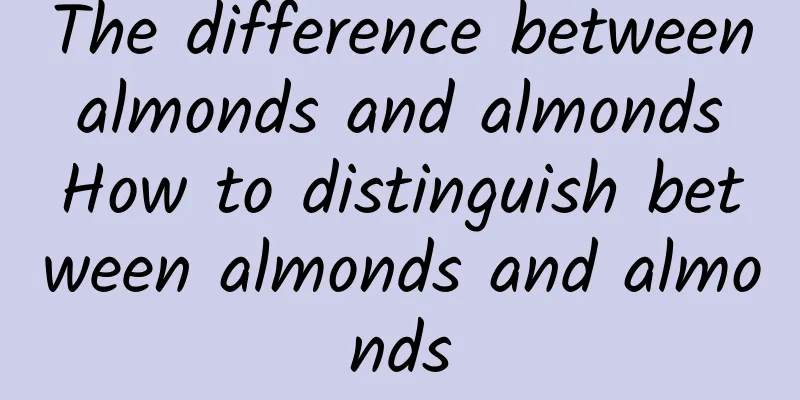 The difference between almonds and almonds How to distinguish between almonds and almonds